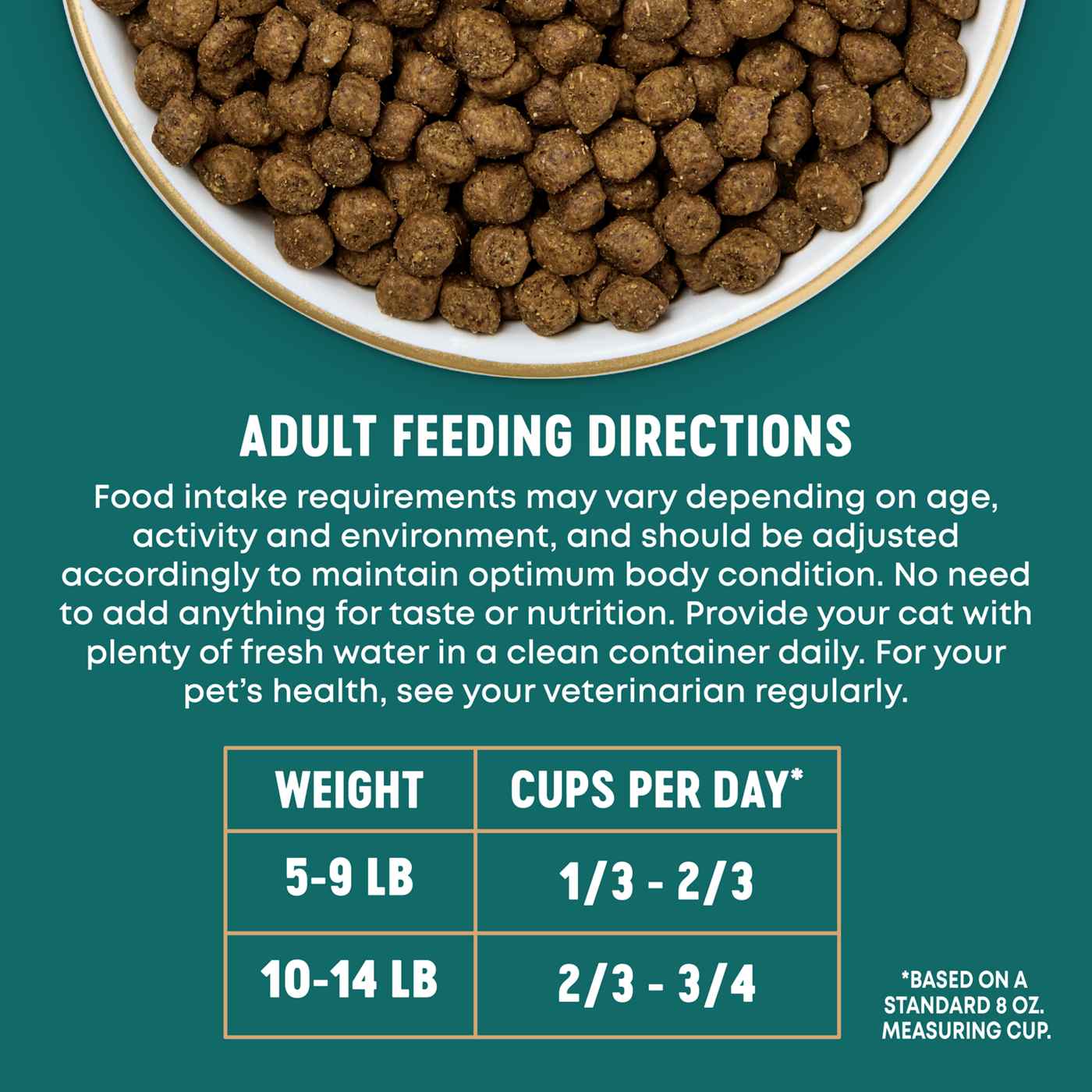 ADULT FEEDING DIRECTIONS

Food intake requirements may vary depending on age, activity and environment, and should be adjusted accordingly to maintain optimum body condition. No need to add anything for taste or nutrition. Provide your cat with plenty of fresh water in a clean container daily. For your pet's health, see your veterinarian regularly.

| WEIGHT | CUPS PER DAY* |
|---|---|
| 5-9 LB | 1/3 - 2/3 |
| 10-14 LB | 2/3 - 3/4 |

*BASED ON A STANDARD 8 OZ. MEASURING CUP.